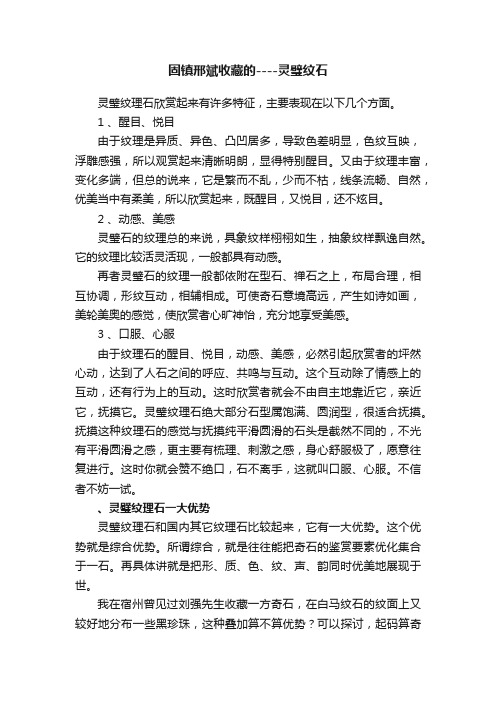 固镇邢斌收藏的----灵璧纹石

灵璧纹理石欣赏起来有许多特征，主要表现在以下几个方面。

1 、醒目、悦目

由于纹理是异质、异色、凸凹居多，导致色差明显，色纹互映，浮雕感强，所以观赏起来清晰明朗，显得特别醒目。又由于纹理丰富，变化多端，但总的说来，它是繁而不乱，少而不枯，线条流畅、自然，优美当中有柔美，所以欣赏起来，既醒目，又悦目，还不炫目。

2 、动感、美感

灵璧石的纹理总的来说，具象纹样栩栩如生，抽象纹样飘逸自然。它的纹理比较活灵活现，一般都具有动感。

再者灵璧石的纹理一般都依附在型石、禅石之上，布局合理，相互协调，形纹互动，相辅相成。可使奇石意境高远，产生如诗如画，美轮美奂的感觉，使欣赏者心旷神怡，充分地享受美感。

3 、口服、心服

由于纹理石的醒目、悦目，动感、美感，必然引起欣赏者的怦然心动，达到了人石之间的呼应、共鸣与互动。这个互动除了情感上的互动，还有行为上的互动。这时欣赏者就会不由自主地靠近它，亲近它，抚摸它。灵璧纹理石绝大部分石型属饱满、圆润型，很适合抚摸。抚摸这种纹理石的感觉与抚摸纯平滑圆滑的石头是截然不同的，不光有平滑圆滑之感，更主要有梳理、刺激之感，身心舒服极了，愿意往复进行。这时你就会赞不绝口，石不离手，这就叫口服、心服。不信者不妨一试。

、灵璧纹理石一大优势

灵璧纹理石和国内其它纹理石比较起来，它有一大优势。这个优势就是综合优势。所谓综合，就是往往能把奇石的鉴赏要素优化集合于一石。再具体讲就是把形、质、色、纹、声、韵同时优美地展现于世。

我在宿州曾见过刘强先生收藏一方奇石，在白马纹石的纹面上又较好地分布一些黑珍珠，这种叠加算不算优势？可以探讨，起码算奇